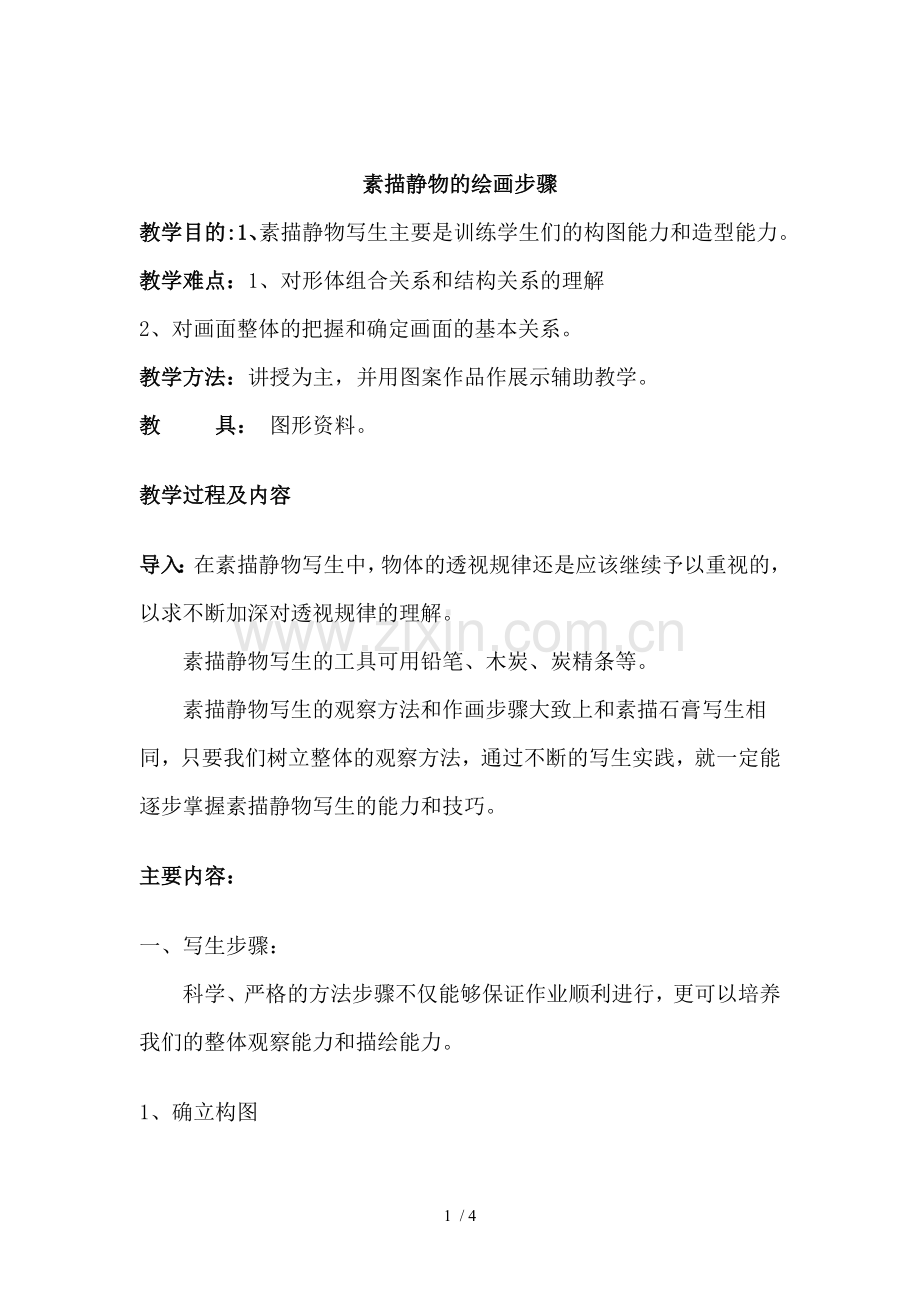 素描静物的绘画步骤

教学目的:1、素描静物写生主要是训练学生们的构图能力和造型能力。

教学难点：1、对形体组合关系和结构关系的理解

2、对画面整体的把握和确定画面的基本关系。

教学方法：讲授为主，并用图案作品作展示辅助教学。

教 具： 图形资料。

教学过程及内容

导入:在素描静物写生中，物体的透视规律还是应该继续予以重视的，以求不断加深对透视规律的理解。

素描静物写生的工具可用铅笔、木炭、炭精条等。

素描静物写生的观察方法和作画步骤大致上和素描石膏写生相同，只要我们树立整体的观察方法，通过不断的写生实践，就一定能逐步掌握素描静物写生的能力和技巧。

主要内容：

一、写生步骤：

科学、严格的方法步骤不仅能够保证作业顺利进行，更可以培养我们的整体观察能力和描绘能力。

1、确立构图

1 / 4

www.zixin.com.cn